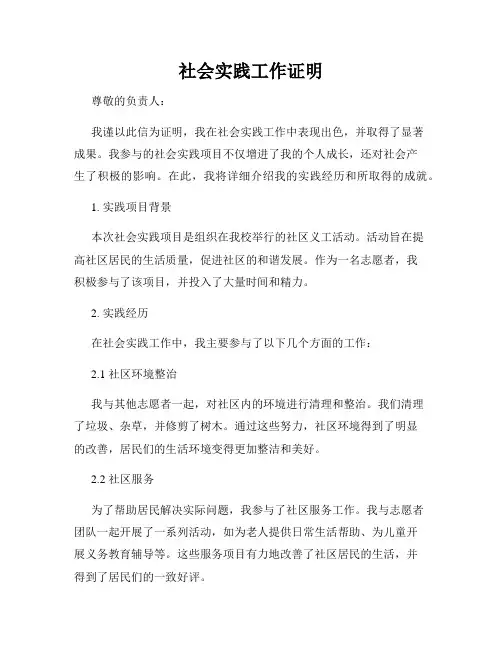 社会实践工作证明

尊敬的负责人：

我谨以此信为证明，我在社会实践工作中表现出色，并取得了显著成果。我参与的社会实践项目不仅增进了我的个人成长，还对社会产生了积极的影响。在此，我将详细介绍我的实践经历和所取得的成就。

1. 实践项目背景

本次社会实践项目是组织在我校举行的社区义工活动。活动旨在提高社区居民的生活质量，促进社区的和谐发展。作为一名志愿者，我积极参与了该项目，并投入了大量时间和精力。

2. 实践经历

在社会实践工作中，我主要参与了以下几个方面的工作：

2.1 社区环境整治

我与其他志愿者一起，对社区内的环境进行清理和整治。我们清理了垃圾、杂草，并修剪了树木。通过这些努力，社区环境得到了明显的改善，居民们的生活环境变得更加整洁和美好。

2.2 社区服务

为了帮助居民解决实际问题，我参与了社区服务工作。我与志愿者团队一起开展了一系列活动，如为老人提供日常生活帮助、为儿童开展义务教育辅导等。这些服务项目有力地改善了社区居民的生活，并得到了居民们的一致好评。